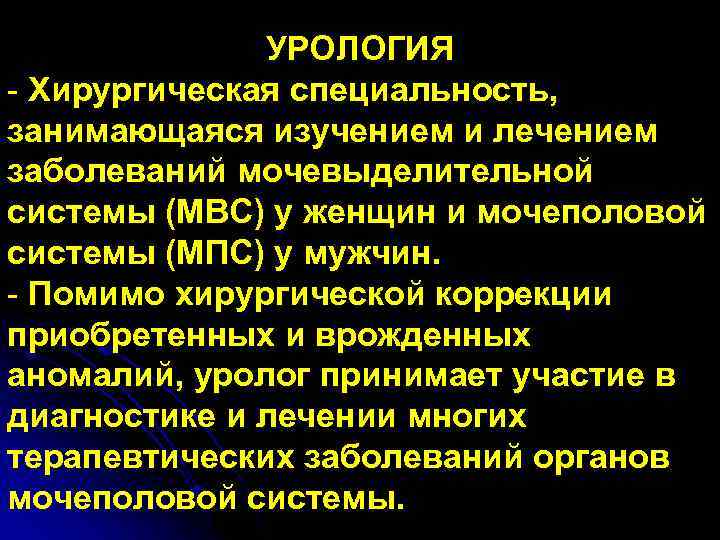 УРОЛОГИЯ

- Хирургическая специальность, занимающаяся изучением и лечением заболеваний мочевыделительной системы (МВС) у женщин и мочеполовой системы (МПС) у мужчин.

- Помимо хирургической коррекции приобретенных и врожденных аномалий, уролог принимает участие в диагностике и лечении многих терапевтических заболеваний органов мочеполовой системы.